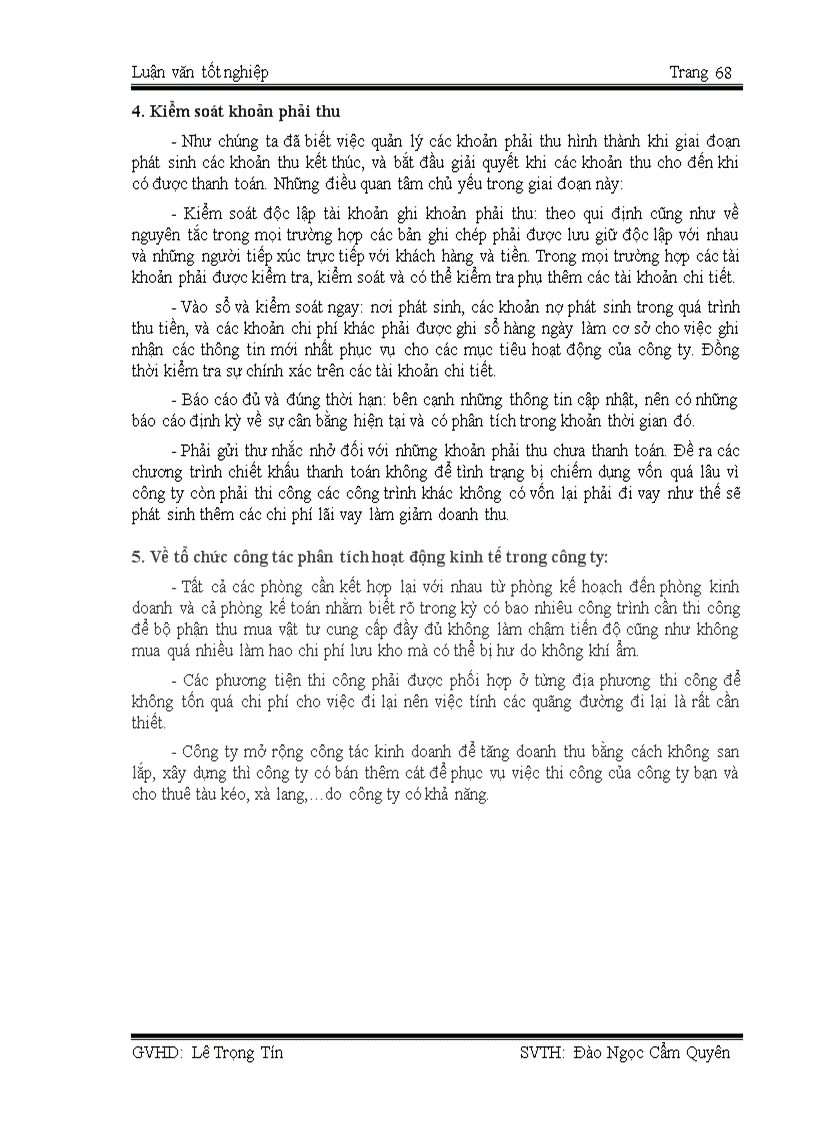 Luận văn tốt nghiệp Trang 68

4. Kiểm soát khoản phải thu

- Như chúng ta đã biết việc quản lý các khoản phải thu hình thành khi giai đoạn phát sinh các khoản thu kết thúc, và bắt đầu giải quyết khi các khoản thu cho đến khi có được thanh toán. Những điều quan tâm chủ yếu trong giai đoạn này:

- Kiểm soát độc lập tài khoản ghi khoản phải thu: theo qui định cũng như về nguyên tắc trong mọi trường hợp các bản ghi chép phải được lưu giữ độc lập với nhau và những người tiếp xúc trực tiếp với khách hàng và tiền. Trong mọi trường hợp các tài khoản phải được kiểm tra, kiểm soát và có thể kiểm tra phụ thêm các tài khoản chi tiết.

- Vào sổ và kiểm soát ngay: nơi phát sinh, các khoản nợ phát sinh trong quá trình thu tiền, và các khoản chi phí khác phải được ghi sổ hàng ngày làm cơ sở cho việc ghi nhận các thông tin mới nhất phục vụ cho các mục tiêu hoạt động của công ty. Đồng thời kiểm tra sự chính xác trên các tài khoản chi tiết.

- Báo cáo đủ và đúng thời hạn: bên cạnh những thông tin cập nhật, nên có những báo cáo định kỳ về sự cân bằng hiện tại và có phân tích trong khoản thời gian đó.

- Phải gửi thư nhắc nhở đối với những khoản phải thu chưa thanh toán. Đề ra các chương trình chiết khấu thanh toán không để tình trạng bị chiếm dụng vốn quá lâu vì công ty còn phải thi công các công trình khác không có vốn lại phải đi vay như thế sẽ phát sinh thêm các chi phí lãi vay làm giảm doanh thu.

5. Về tổ chức công tác phân tích hoạt động kinh tế trong công ty:

- Tất cả các phòng cần kết hợp lại với nhau từ phòng kế hoạch đến phòng kinh doanh và cả phòng kế toán nhằm biết rõ trong kỳ có bao nhiêu công trình cần thi công để bộ phận thu mua vật tư cung cấp đầy đủ không làm chậm tiến độ cũng như không mua quá nhiều làm hao chi phí lưu kho mà có thể bị hư do không khí ẩm.

- Các phương tiện thi công phải được phối hợp ở từng địa phương thi công để không tốn quá chi phí cho việc đi lại nên việc tính các quãng đường đi lại là rất cần thiết.

- Công ty mở rộng công tác kinh doanh để tăng doanh thu bằng cách không san lắp, xây dựng thì công ty có bán thêm cát để phục vụ việc thi công của công ty bạn và cho thuê tàu kéo, xà lang,…do công ty có khả năng.

GVHD: Lê Trọng Tín SVTH: Đào Ngọc Cẩm Quyên